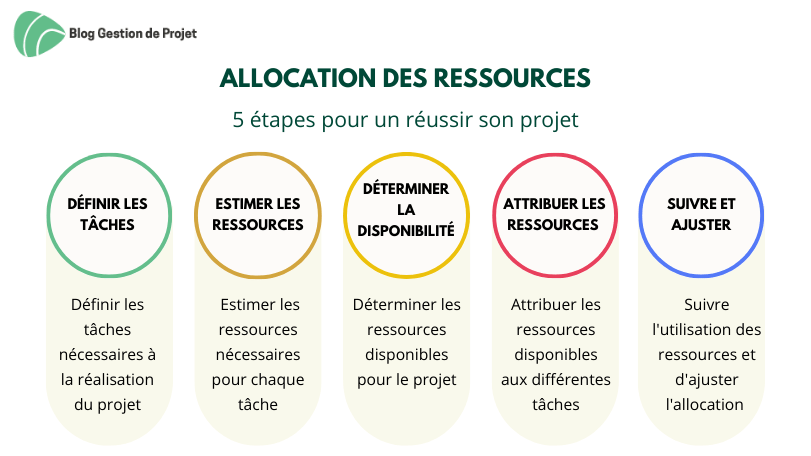 Blog Gestion de Projet

ALLOCATION DES RESSOURCES

5 étapes pour un réussir son projet

DÉFINIR LES TÂCHES

Définir les tâches nécessaires à la réalisation du projet

ESTIMER LES RESSOURCES

Estimer les ressources nécessaires pour chaque tâche

DÉTERMINER LA DISPONIBILITÉ

Déterminer les ressources disponibles pour le projet

ATTRIBUER LES RESSOURCES

Attribuer les ressources disponibles aux différentes tâches

SUIVRE ET AJUSTER

Suivre l'utilisation des ressources et d'ajuster l'allocation